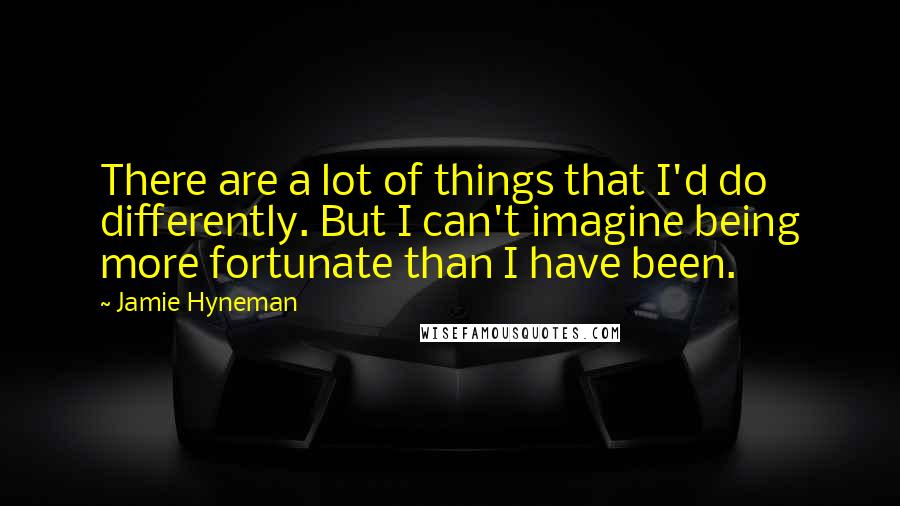 There are a lot of things that I'd do differently. But I can't imagine being more fortunate than I have been.

~ Jamie Hyneman

WISEFAMOUSQUOTES.COM